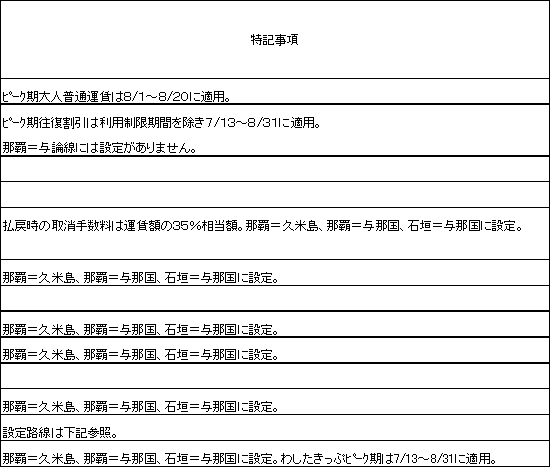 | 特記事項 |
|---|
| ﾋﾟｰｸ期大人普通運賃は8/1～8/20に適用。 |
| ﾋﾟｰｸ期往復割引は利用制限期間を除き7/13～8/31に適用。<br>那覇＝与論線には設定がありません。 |
| |
| |
| 払戻時の取消手数料は運賃額の35%相当額。那覇＝久米島、那覇＝与那国、石垣＝与那国に設定。 |
| 那覇＝久米島、那覇＝与那国、石垣＝与那国に設定。 |
| |
| 那覇＝久米島、那覇＝与那国、石垣＝与那国に設定。 |
| 那覇＝久米島、那覇＝与那国、石垣＝与那国に設定。 |
| |
| 那覇＝久米島、那覇＝与那国、石垣＝与那国に設定。 |
| 設定路線は下記参照。 |
| 那覇＝久米島、那覇＝与那国、石垣＝与那国に設定。わしたきっぷﾋﾟｰｸ期は7/13～8/31に適用。 |